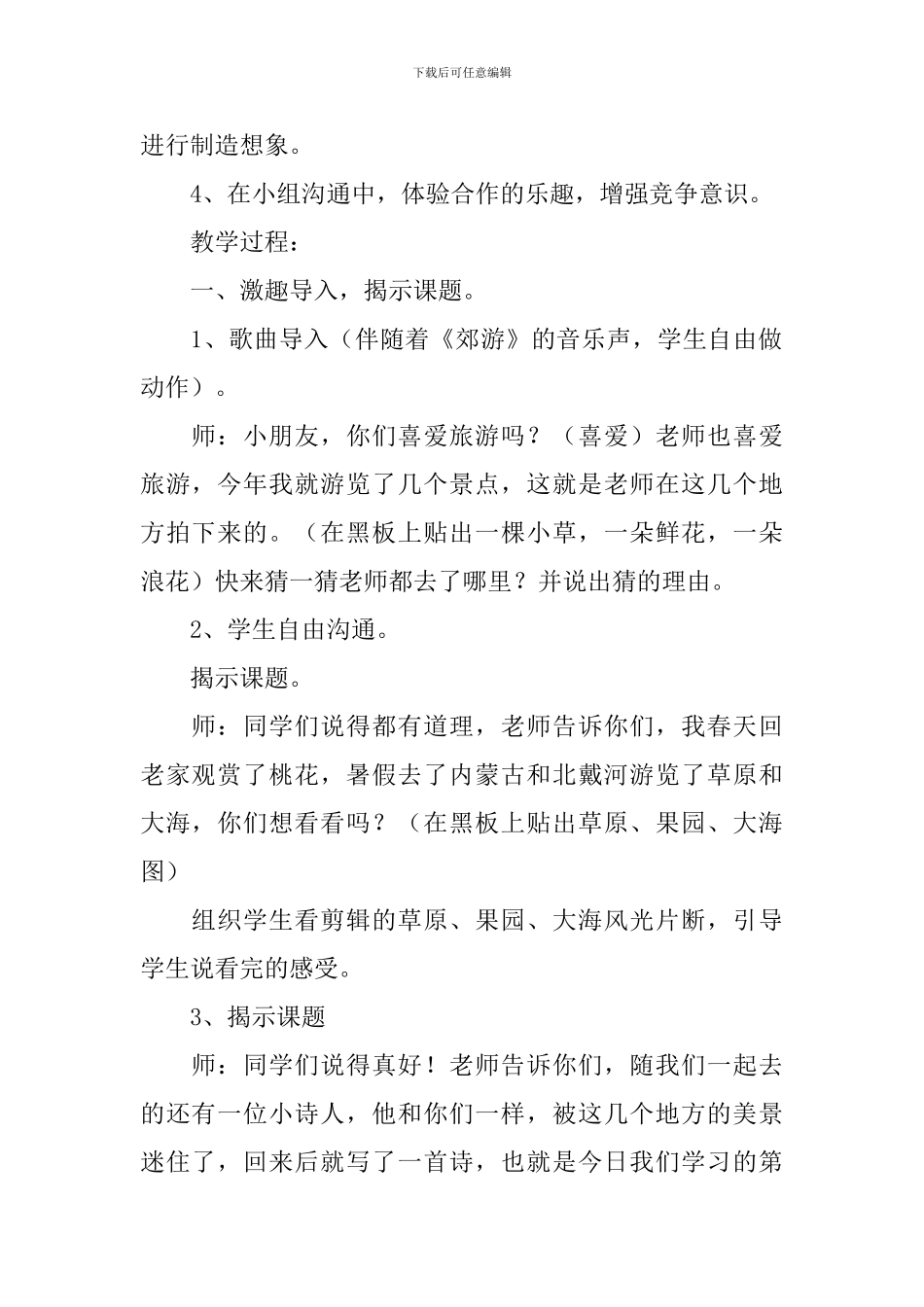 下载后可任意编辑

进行制造想象。

4、在小组沟通中，体验合作的乐趣，增强竞争意识。

教学过程：

一、激趣导入，揭示课题。

1、歌曲导入（伴随着《郊游》的音乐声，学生自由做动作）。

师：小朋友，你们喜爱旅游吗？（喜爱）老师也喜爱旅游，今年我就游览了几个景点，这就是老师在这几个地方拍下来的。（在黑板上贴出一棵小草，一朵鲜花，一朵浪花）快来猜一猜老师都去了哪里？并说出猜的理由。

2、学生自由沟通。

揭示课题。

师：同学们说得都有道理，老师告诉你们，我春天回老家观赏了桃花，暑假去了内蒙古和北戴河游览了草原和大海，你们想看看吗？（在黑板上贴出草原、果园、大海图）

组织学生看剪辑的草原、果园、大海风光片断，引导学生说看完的感受。

3、揭示课题

师：同学们说得真好！老师告诉你们，随我们一起去的还有一位小诗人，他和你们一样，被这几个地方的美景迷住了，回来后就写了一首诗，也就是今日我们学习的第